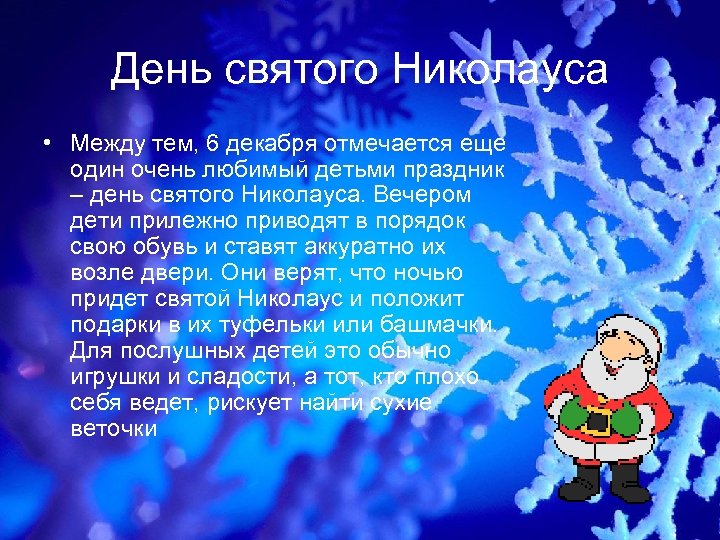 День святого Николауса

• Между тем, 6 декабря отмечается еще один очень любимый детьми праздник – день святого Николауса. Вечером дети прилежно приводят в порядок свою обувь и ставят аккуратно их возле двери. Они верят, что ночью придет святой Николаус и положит подарки в их туфельки или башмачки. Для послушных детей это обычно игрушки и сладости, а тот, кто плохо себя ведет, рискует найти сухие веточки